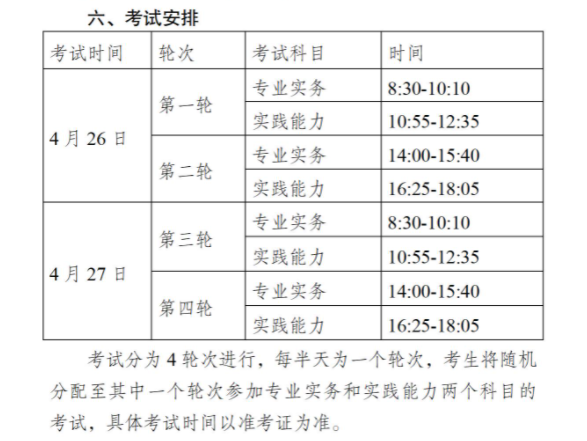 六、考试安排

| 考试时间 | 轮次 | 考试科目 | 时间 |
|---|---|---|---|
| 4月26日 | 第一轮 | 专业实务 | 8:30-10:10 |
|  |  | 实践能力 | 10:55-12:35 |
|  | 第二轮 | 专业实务 | 14:00-15:40 |
|  |  | 实践能力 | 16:25-18:05 |
| 4月27日 | 第三轮 | 专业实务 | 8:30-10:10 |
|  |  | 实践能力 | 10:55-12:35 |
|  | 第四轮 | 专业实务 | 14:00-15:40 |
|  |  | 实践能力 | 16:25-18:05 |

考试分为4轮次进行，每半天为一个轮次，考生将随机分配至其中一个轮次参加专业实务和实践能力两个科目的考试，具体考试时间以准考证为准。